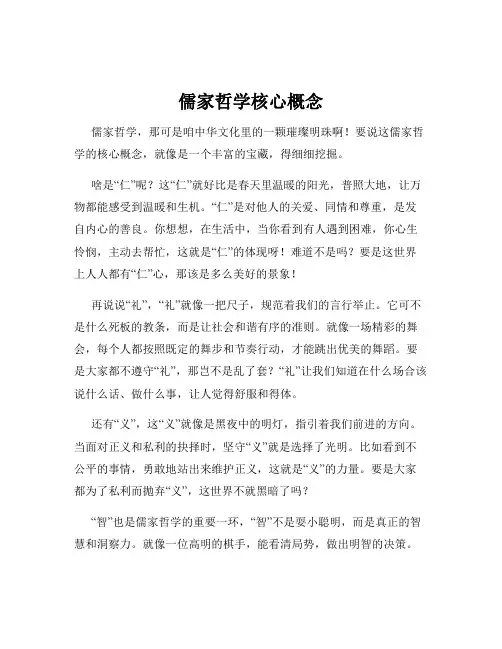 儒家哲学核心概念

儒家哲学，那可是咱中华文化里的一颗璀璨明珠啊！要说这儒家哲学的核心概念，就像是一个丰富的宝藏，得细细挖掘。

啥是“仁”呢？这“仁”就好比是春天里温暖的阳光，普照大地，让万物都能感受到温暖和生机。“仁”是对他人的关爱、同情和尊重，是发自内心的善良。你想想，在生活中，当你看到有人遇到困难，你心生怜悯，主动去帮忙，这就是“仁”的体现呀！难道不是吗？要是这世界上人人都有“仁”心，那该是多么美好的景象！

再说说“礼”，“礼”就像一把尺子，规范着我们的言行举止。它可不是什么死板的教条，而是让社会和谐有序的准则。就像一场精彩的舞会，每个人都按照既定的舞步和节奏行动，才能跳出优美的舞蹈。要是大家都不遵守“礼”，那岂不是乱了套？“礼”让我们知道在什么场合该说什么话、做什么事，让人觉得舒服和得体。

还有“义”，这“义”就像是黑夜中的明灯，指引着我们前进的方向。当面对正义和私利的抉择时，坚守“义”就是选择了光明。比如看到不公平的事情，勇敢地站出来维护正义，这就是“义”的力量。要是大家都为了私利而抛弃“义”，这世界不就黑暗了吗？

“智”也是儒家哲学的重要一环，“智”不是耍小聪明，而是真正的智慧和洞察力。就像一位高明的棋手，能看清局势，做出明智的决策。